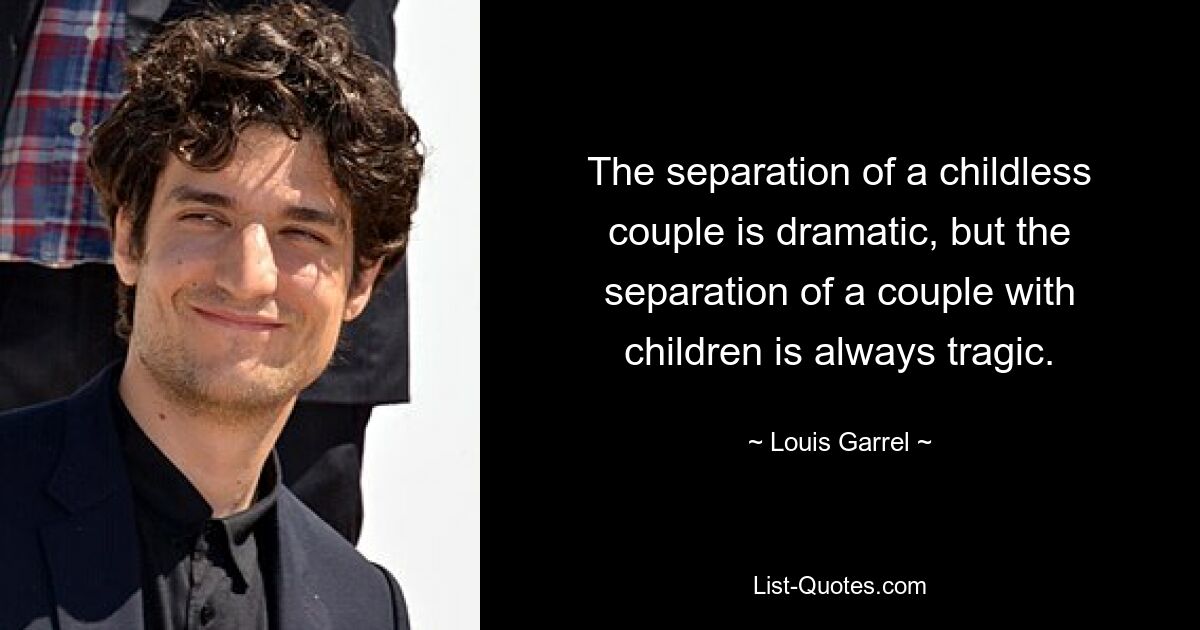 The separation of a childless couple is dramatic, but the separation of a couple with children is always tragic.

~ Louis Garrel ~

List-Quotes.com